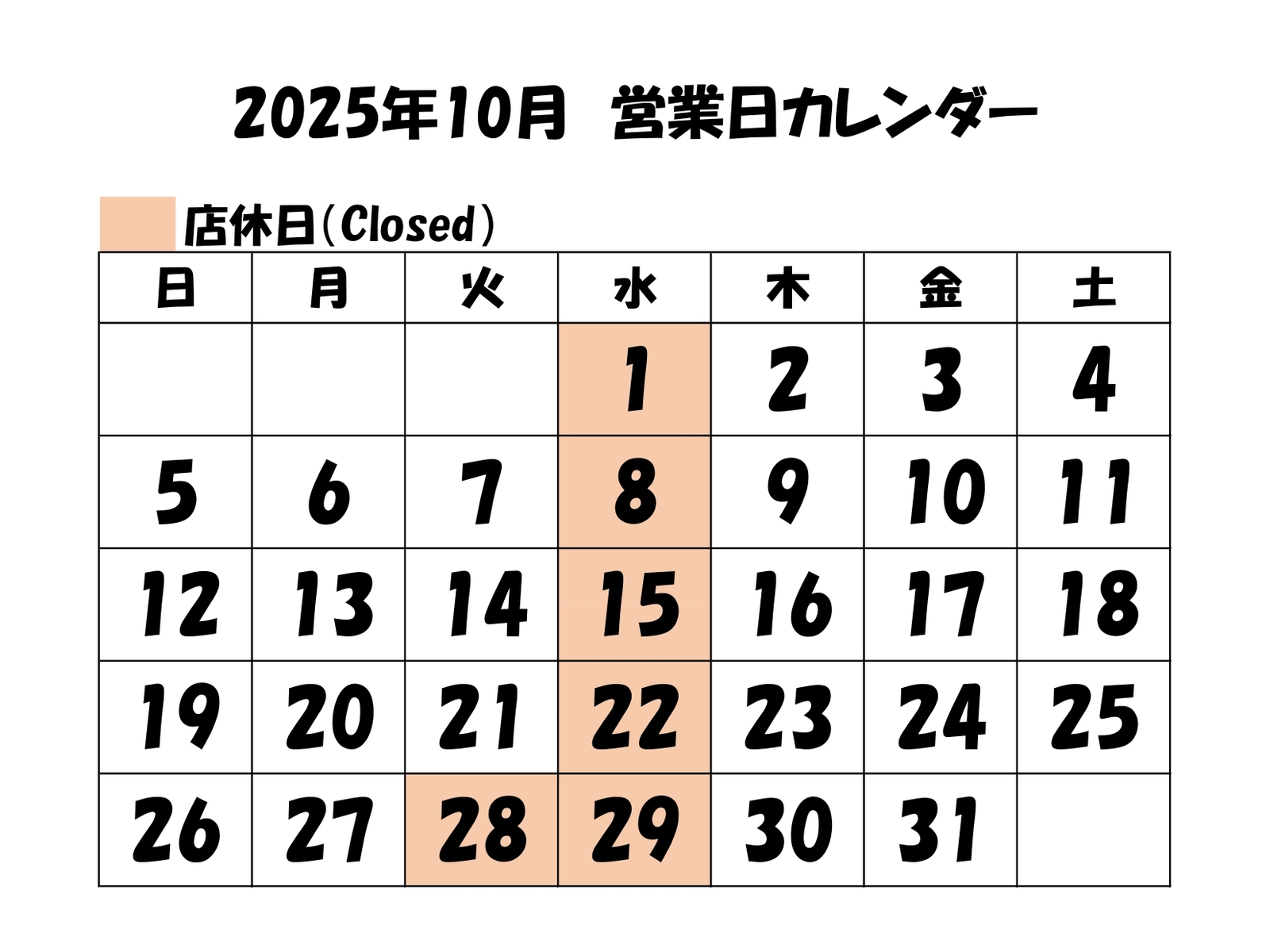 2025年10月　営業日カレンダー

店休日(Closed)

| 日 | 月 | 火 | 水 | 木 | 金 | 土 |
|---|---|---|---|---|---|---|
| | | | 1 | 2 | 3 | 4 |
| 5 | 6 | 7 | 8 | 9 | 10 | 11 |
| 12 | 13 | 14 | 15 | 16 | 17 | 18 |
| 19 | 20 | 21 | 22 | 23 | 24 | 25 |
| 26 | 27 | 28 | 29 | 30 | 31 | |